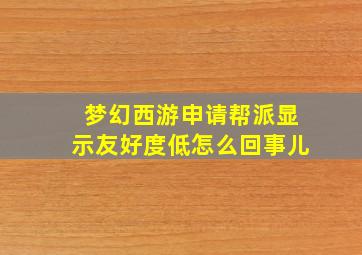 梦幻西游申请帮派显示友好度低怎么回事儿